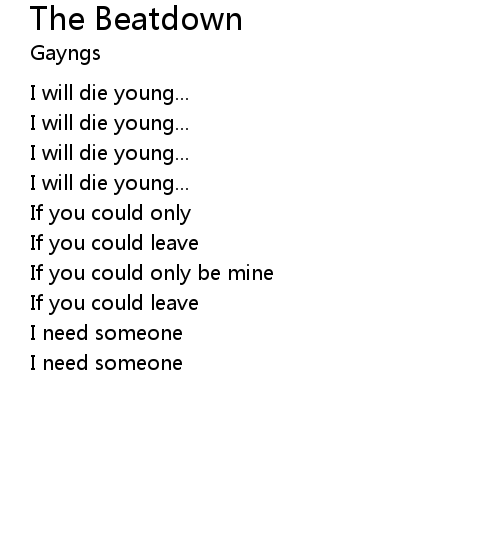 The Beatdown

Gayngs

I will die young...
I will die young...
I will die young...
I will die young...
If you could only
If you could leave
If you could only be mine
If you could leave
I need someone
I need someone